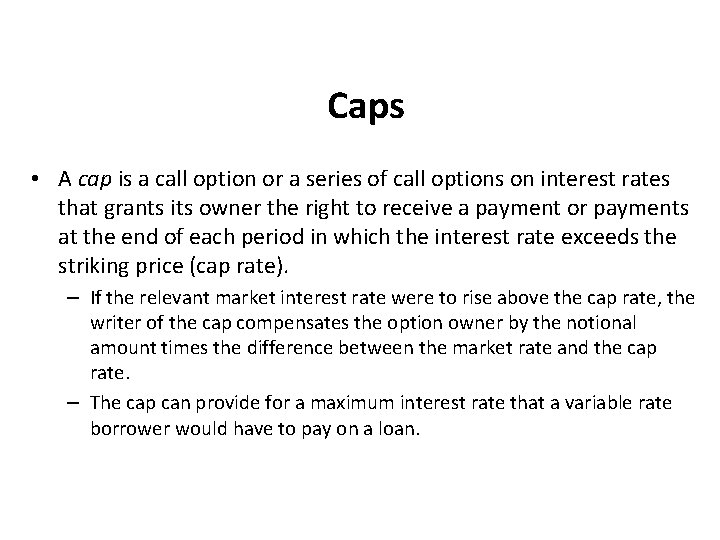 Caps

• A cap is a call option or a series of call options on interest rates that grants its owner the right to receive a payment or payments at the end of each period in which the interest rate exceeds the striking price (cap rate).

– If the relevant market interest rate were to rise above the cap rate, the writer of the cap compensates the option owner by the notional amount times the difference between the market rate and the cap rate.

– The cap can provide for a maximum interest rate that a variable rate borrower would have to pay on a loan.